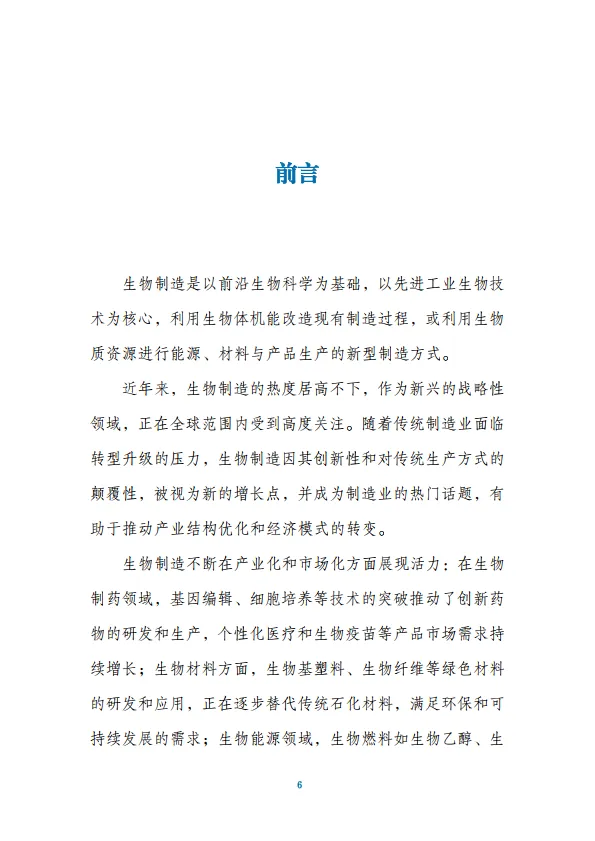 前言

生物制造是以前沿生物科学为基础，以先进工业生物技术为核心，利用生物体机能改造现有制造过程，或利用生物质资源进行能源、材料与产品生产的新型制造方式。

近年来，生物制造的热度居高不下，作为新兴的战略性领域，正在全球范围内受到高度关注。随着传统制造业面临转型升级的压力，生物制造因其创新性和对传统生产方式的颠覆性，被视为新的增长点，并成为制造业的热门话题，有助于推动产业结构优化和经济模式的转变。

生物制造不断在产业化和市场化方面展现活力：在生物制药领域，基因编辑、细胞培养等技术的突破推动了创新药物的研发和生产，个性化医疗和生物疫苗等产品市场需求持续增长；生物材料方面，生物基塑料、生物纤维等绿色材料的研发和应用，正在逐步替代传统石化材料，满足环保和可持续发展的需求；生物能源领域，生物燃料如生物乙醇、生

6